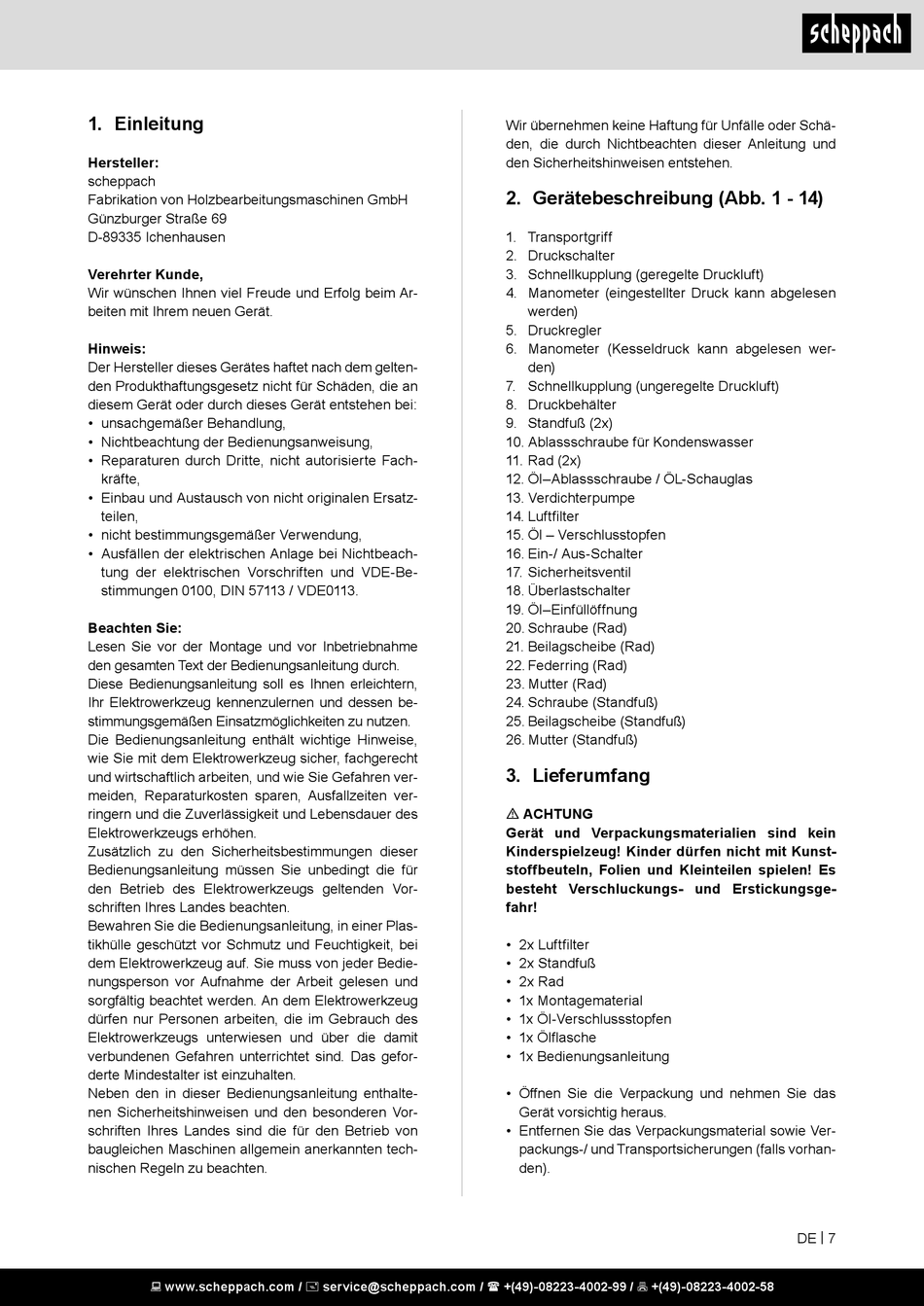 scheppach

1. Einleitung

Hersteller:
scheppach
Fabrikation von Holzbearbeitungsmaschinen GmbH
Günzburger Straße 69
D-89335 Ichenhausen

Verehrter Kunde,
Wir wünschen Ihnen viel Freude und Erfolg beim Arbeiten mit Ihrem neuen Gerät.

Hinweis:
Der Hersteller dieses Gerätes haftet nach dem geltenden Produkthaftungsgesetz nicht für Schäden, die an diesem Gerät oder durch dieses Gerät entstehen bei:
• unsachgemäßer Behandlung,
• Nichtbeachtung der Bedienungsanweisung,
• Reparaturen durch Dritte, nicht autorisierte Fachkräfte,
• Einbau und Austausch von nicht originalen Ersatzteilen,
• nicht bestimmungsgemäßer Verwendung,
• Ausfällen der elektrischen Anlage bei Nichtbeachtung der elektrischen Vorschriften und VDE-Bestimmungen 0100, DIN 57113 / VDE0113.

Beachten Sie:
Lesen Sie vor der Montage und vor Inbetriebnahme den gesamten Text der Bedienungsanleitung durch.
Diese Bedienungsanleitung soll es Ihnen erleichtern, Ihr Elektrowerkzeug kennenzulernen und dessen bestimmungsgemäßen Einsatzmöglichkeiten zu nutzen.
Die Bedienungsanleitung enthält wichtige Hinweise, wie Sie mit dem Elektrowerkzeug sicher, fachgerecht und wirtschaftlich arbeiten, und wie Sie Gefahren vermeiden, Reparaturkosten sparen, Ausfallzeiten verringern und die Zuverlässigkeit und Lebensdauer des Elektrowerkzeugs erhöhen.
Zusätzlich zu den Sicherheitsbestimmungen dieser Bedienungsanleitung müssen Sie unbedingt die für den Betrieb des Elektrowerkzeugs geltenden Vorschriften Ihres Landes beachten.
Bewahren Sie die Bedienungsanleitung, in einer Plastikhülle geschützt vor Schmutz und Feuchtigkeit, bei dem Elektrowerkzeug auf. Sie muss von jeder Bedienungsperson vor Aufnahme der Arbeit gelesen und sorgfältig beachtet werden. An dem Elektrowerkzeug dürfen nur Personen arbeiten, die im Gebrauch des Elektrowerkzeugs unterwiesen und über die damit verbundenen Gefahren unterrichtet sind. Das geforderte Mindestalter ist einzuhalten.
Neben den in dieser Bedienungsanleitung enthaltenen Sicherheitshinweisen und den besonderen Vorschriften Ihres Landes sind die für den Betrieb von baugleichen Maschinen allgemein anerkannten technischen Regeln zu beachten.

Wir übernehmen keine Haftung für Unfälle oder Schäden, die durch Nichtbeachten dieser Anleitung und den Sicherheitshinweisen entstehen.

2. Gerätebeschreibung (Abb. 1 - 14)

1. Transportgriff
2. Druckschalter
3. Schnellkupplung (geregelte Druckluft)
4. Manometer (eingestellter Druck kann abgelesen werden)
5. Druckregler
6. Manometer (Kesseldruck kann abgelesen werden)
7. Schnellkupplung (ungeregelte Druckluft)
8. Druckbehälter
9. Standfuß (2x)
10. Ablassschraube für Kondenswasser
11. Rad (2x)
12. Öl–Ablassschraube / ÖL-Schauglas
13. Verdichterpumpe
14. Luftfilter
15. Öl – Verschlusstopfen
16. Ein-/ Aus-Schalter
17. Sicherheitsventil
18. Überlastschalter
19. Öl–Einfüllöffnung
20. Schraube (Rad)
21. Beilagscheibe (Rad)
22. Federring (Rad)
23. Mutter (Rad)
24. Schraube (Standfuß)
25. Beilagscheibe (Standfuß)
26. Mutter (Standfuß)

3. Lieferumfang

⚠ ACHTUNG
Gerät und Verpackungsmaterialien sind kein Kinderspielzeug! Kinder dürfen nicht mit Kunststoffbeuteln, Folien und Kleinteilen spielen! Es besteht Verschluckungs- und Erstickungsgefahr!

• 2x Luftfilter
• 2x Standfuß
• 2x Rad
• 1x Montagematerial
• 1x Öl-Verschlussstopfen
• 1x Ölflasche
• 1x Bedienungsanleitung

• Öffnen Sie die Verpackung und nehmen Sie das Gerät vorsichtig heraus.
• Entfernen Sie das Verpackungsmaterial sowie Verpackungs-/ und Transportsicherungen (falls vorhanden).

DE | 7

www.scheppach.com / service@scheppach.com / +(49)-08223-4002-99 / +(49)-08223-4002-58